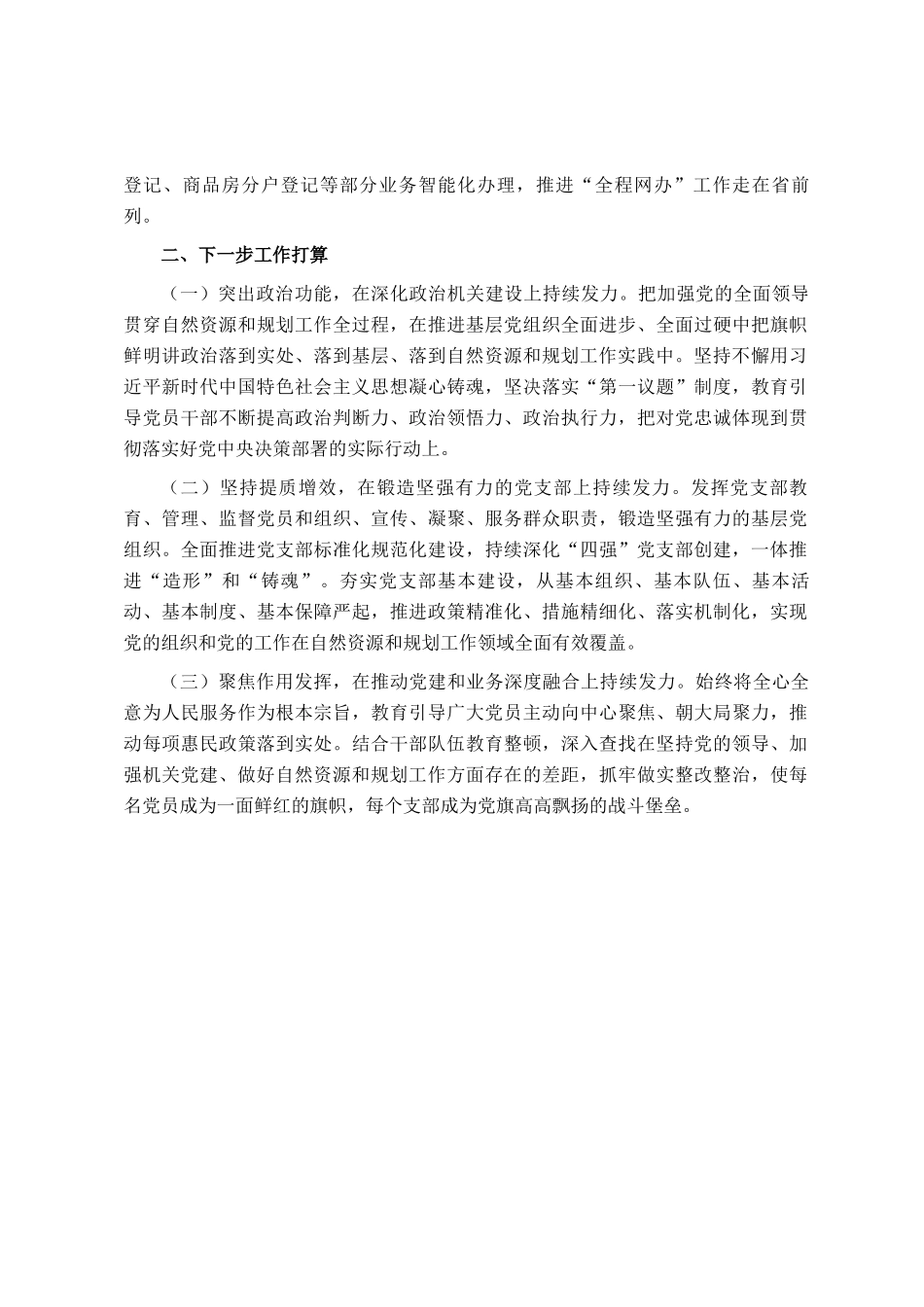 登记、商品房分户登记等部分业务智能化办理，推进“全程网办”工作走在省前列。

二、下一步工作打算

（一）突出政治功能，在深化政治机关建设上持续发力。把加强党的全面领导贯穿自然资源和规划工作全过程，在推进基层党组织全面进步、全面过硬中把旗帜鲜明讲政治落到实处、落到基层、落到自然资源和规划工作实践中。坚持不懈用习近平新时代中国特色社会主义思想凝心铸魂，坚决落实“第一议题”制度，教育引导党员干部不断提高政治判断力、政治领悟力、政治执行力，把对党忠诚体现到贯彻落实好党中央决策部署的实际行动上。

（二）坚持提质增效，在锻造坚强有力的党支部上持续发力。发挥党支部教育、管理、监督党员和组织、宣传、凝聚、服务群众职责，锻造坚强有力的基层党组织。全面推进党支部标准化规范化建设，持续深化“四强”党支部创建，一体推进“造形”和“铸魂”。夯实党支部基本建设，从基本组织、基本队伍、基本活动、基本制度、基本保障严起，推进政策精准化、措施精细化、落实机制化，实现党的组织和党的工作在自然资源和规划工作领域全面有效覆盖。

（三）聚焦作用发挥，在推动党建和业务深度融合上持续发力。始终将全心全意为人民服务作为根本宗旨，教育引导广大党员主动向中心聚焦、朝大局聚力，推动每项惠民政策落到实处。结合干部队伍教育整顿，深入查找在坚持党的领导、加强机关党建、做好自然资源和规划工作方面存在的差距，抓牢做实整改整治，使每名党员成为一面鲜红的旗帜，每个支部成为党旗高高飘扬的战斗堡垒。